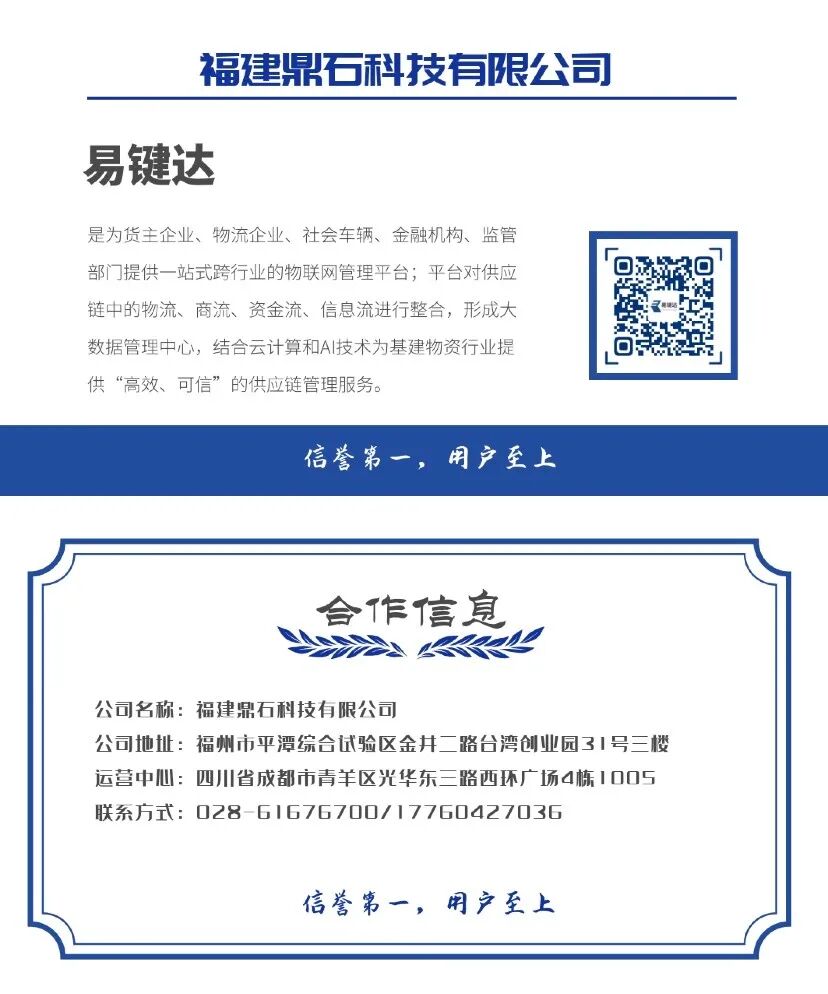 福建鼎石科技有限公司

易键达

是为货主企业、物流企业、社会车辆、金融机构、监管部门提供一站式跨行业的物联网管理平台；平台对供应链中的物流、商流、资金流、信息流进行整合，形成大数据管理中心，结合云计算和AI技术为基建物资行业提供“高效、可信”的供应链管理服务。

易键达

信誉第一，用户至上

合作信息

公司名称：福建鼎石科技有限公司
公司地址：福州市平潭综合试验区金井二路台湾创业园31号三楼
运营中心：四川省成都市青羊区光华东三路西环广场4栋1005
联系方式：028-61676700/17760427036

信誉第一，用户至上